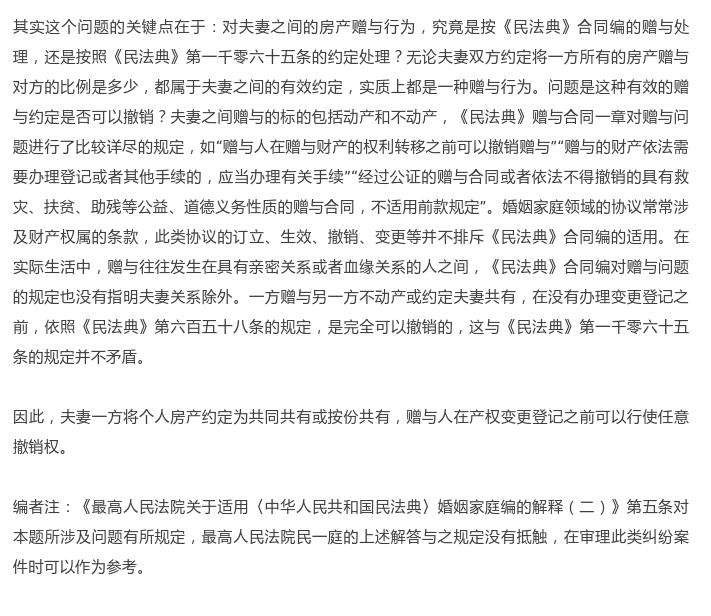 其实这个问题的关键点在于：对夫妻之间的房产赠与行为，究竟是按《民法典》合同编的赠与处理，还是按照《民法典》第一千零六十五条的约定处理？无论夫妻双方约定将一方所有的房产赠与对方的比例是多少，都属于夫妻之间的有效约定，实质上都是一种赠与行为。问题是这种有效的赠与约定是否可以撤销？夫妻之间赠与的标的包括动产和不动产，《民法典》赠与合同一章对赠与问题进行了比较详尽的规定，如“赠与人在赠与财产的权利转移之前可以撤销赠与”“赠与的财产依法需要办理登记或者其他手续的，应当办理有关手续”“经过公证的赠与合同或者依法不得撤销的具有救灾、扶贫、助残等公益、道德义务性质的赠与合同，不适用前款规定”。婚姻家庭领域的协议常常涉及财产权属的条款，此类协议的订立、生效、撤销、变更等并不排斥《民法典》合同编的适用。在实际生活中，赠与往往发生在具有亲密关系或者血缘关系的人之间，《民法典》合同编对赠与问题的规定也没有指明夫妻关系除外。一方赠与另一方不动产或约定夫妻共有，在没有办理变更登记之前，依照《民法典》第六百五十八条的规定，是完全可以撤销的，这与《民法典》第一千零六十五条的规定并不矛盾。

因此，夫妻一方将个人房产约定为共同共有或按份共有，赠与人在产权变更登记之前可以行使任意撤销权。

编者注：《最高人民法院关于适用〈中华人民共和国民法典〉婚姻家庭编的解释（二）》第五条对本题所涉及问题有所规定，最高人民法院民一庭的上述解答与之规定没有抵触，在审理此类纠纷案件时可以作为参考。